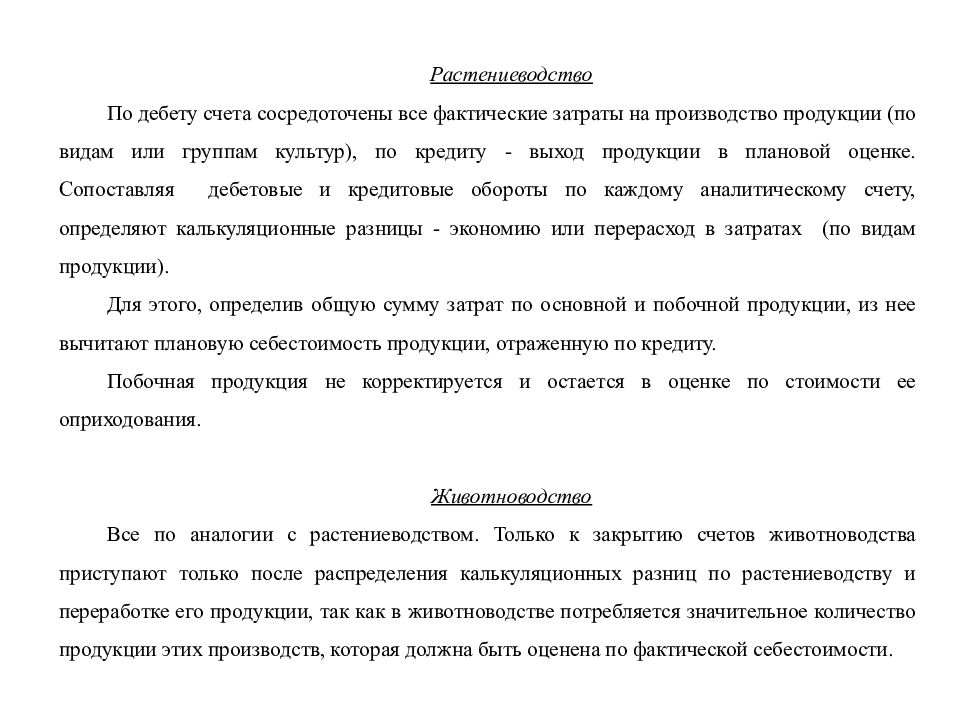 Растениеводство

По дебету счета сосредоточены все фактические затраты на производство продукции (по видам или группам культур), по кредиту - выход продукции в плановой оценке. Сопоставляя дебетовые и кредитовые обороты по каждому аналитическому счету, определяют калькуляционные разницы - экономию или перерасход в затратах (по видам продукции).

Для этого, определив общую сумму затрат по основной и побочной продукции, из нее вычитают плановую себестоимость продукции, отраженную по кредиту.

Побочная продукция не корректируется и остается в оценке по стоимости ее оприходования.

Животноводство

Все по аналогии с растениеводством. Только к закрытию счетов животноводства приступают только после распределения калькуляционных разниц по растениеводству и переработке его продукции, так как в животноводстве потребляется значительное количество продукции этих производств, которая должна быть оценена по фактической себестоимости.